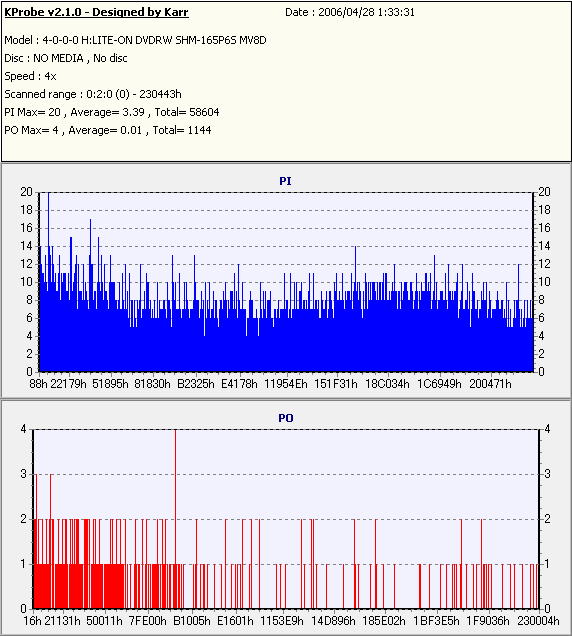 KProbe v2.1.0 - Designed by Karr

Date : 2006/04/28 1:33:31

Model : 4-0-0-0 H:LITE-ON DVDRW SHM-165P6S MV8D

Disc : NO MEDIA , No disc

Speed : 4x

Scanned range : 0:2:0 (0) - 230443h

PI Max= 20 , Average= 3.39 , Total= 58604

PO Max= 4 , Average= 0.01 , Total= 1144

PI

20 18 16 14 12 10 8 6 4 2 0

20 18 16 14 12 10 8 6 4 2 0

88h 22179h 51895h 81830h B2325h E4178h 11954Eh 151F31h 18C034h 1C6949h 200471h

PO

4 3 2 1 0

4 3 2 1 0

16h 21131h 50011h 7FE00h B1005h E1601h 1153E9h 14D896h 185E02h 1BF3E5h 1F9036h 230004h